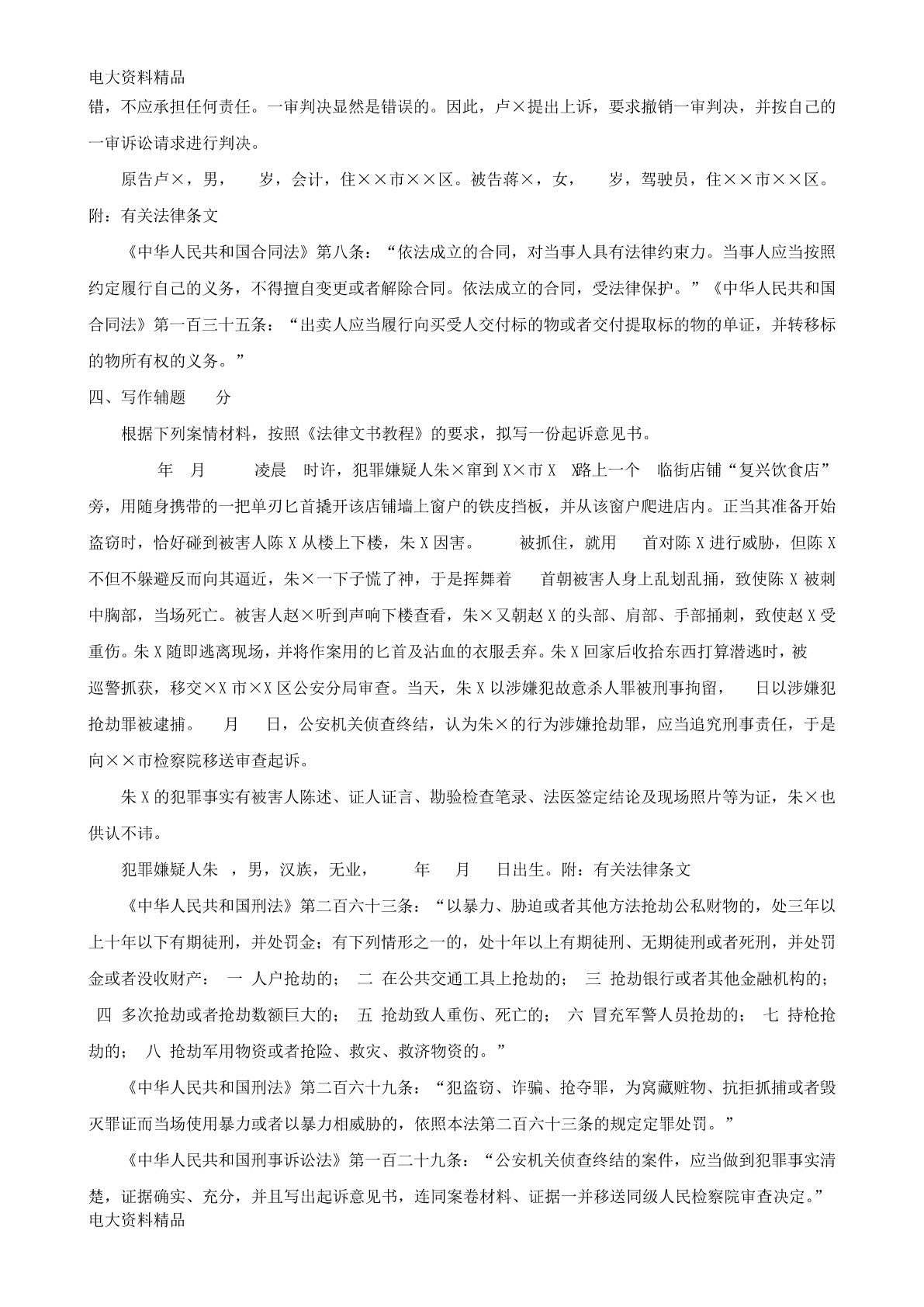 电大资料精品
错，不应承担任何责任。一审判决显然是错误的。因此，卢×提出上诉，要求撤销一审判决，并按自己的一审诉讼请求进行判决。

原告卢×，男， 岁，会计，住××市××区。被告蒋×，女， 岁，驾驶员，住××市××区。
附：有关法律条文

《中华人民共和国合同法》第八条：“依法成立的合同，对当事人具有法律约束力。当事人应当按照约定履行自己的义务，不得擅自变更或者解除合同。依法成立的合同，受法律保护。”《中华人民共和国合同法》第一百三十五条：“出卖人应当履行向买受人交付标的物或者交付提取标的物的单证，并转移标的物所有权的义务。”

四、写作辅题 分

根据下列案情材料，按照《法律文书教程》的要求，拟写一份起诉意见书。

年 月 凌晨 时许，犯罪嫌疑人朱×窜到X×市X X路上一个 临街店铺“复兴饮食店”旁，用随身携带的一把单刃匕首撬开该店铺墙上窗户的铁皮挡板，并从该窗户爬进店内。正当其准备开始盗窃时，恰好碰到被害人陈X从楼上下楼，朱X因害。 被抓住，就用 首对陈X进行威胁，但陈X不但不躲避反而向其逼近，朱×一下子慌了神，于是挥舞着 首朝被害人身上乱划乱捅，致使陈X被刺中胸部，当场死亡。被害人赵×听到声响下楼查看，朱×又朝赵X的头部、肩部、手部捅刺，致使赵X受重伤。朱X随即逃离现场，并将作案用的匕首及沾血的衣服丢弃。朱X回家后收拾东西打算潜逃时，被巡警抓获，移交×X市×X区公安分局审查。当天，朱X以涉嫌犯故意杀人罪被刑事拘留， 日以涉嫌犯抢劫罪被逮捕。 月 日，公安机关侦查终结，认为朱×的行为涉嫌抢劫罪，应当追究刑事责任，于是向××市检察院移送审查起诉。

朱X的犯罪事实有被害人陈述、证人证言、勘验检查笔录、法医签定结论及现场照片等为证，朱×也供认不讳。

犯罪嫌疑人朱 ，男，汉族，无业， 年 月 日出生。附：有关法律条文

《中华人民共和国刑法》第二百六十三条：“以暴力、胁迫或者其他方法抢劫公私财物的，处三年以上十年以下有期徒刑，并处罚金；有下列情形之一的，处十年以上有期徒刑、无期徒刑或者死刑，并处罚金或者没收财产： 一 人户抢劫的； 二 在公共交通工具上抢劫的； 三 抢劫银行或者其他金融机构的； 四 多次抢劫或者抢劫数额巨大的； 五 抢劫致人重伤、死亡的； 六 冒充军警人员抢劫的； 七 持枪抢劫的； 八 抢劫军用物资或者抢险、救灾、救济物资的。”

《中华人民共和国刑法》第二百六十九条：“犯盗窃、诈骗、抢夺罪，为窝藏赃物、抗拒抓捕或者毁灭罪证而当场使用暴力或者以暴力相威胁的，依照本法第二百六十三条的规定定罪处罚。”

《中华人民共和国刑事诉讼法》第一百二十九条：“公安机关侦查终结的案件，应当做到犯罪事实清楚，证据确实、充分，并且写出起诉意见书，连同案卷材料、证据一并移送同级人民检察院审查决定。”
电大资料精品